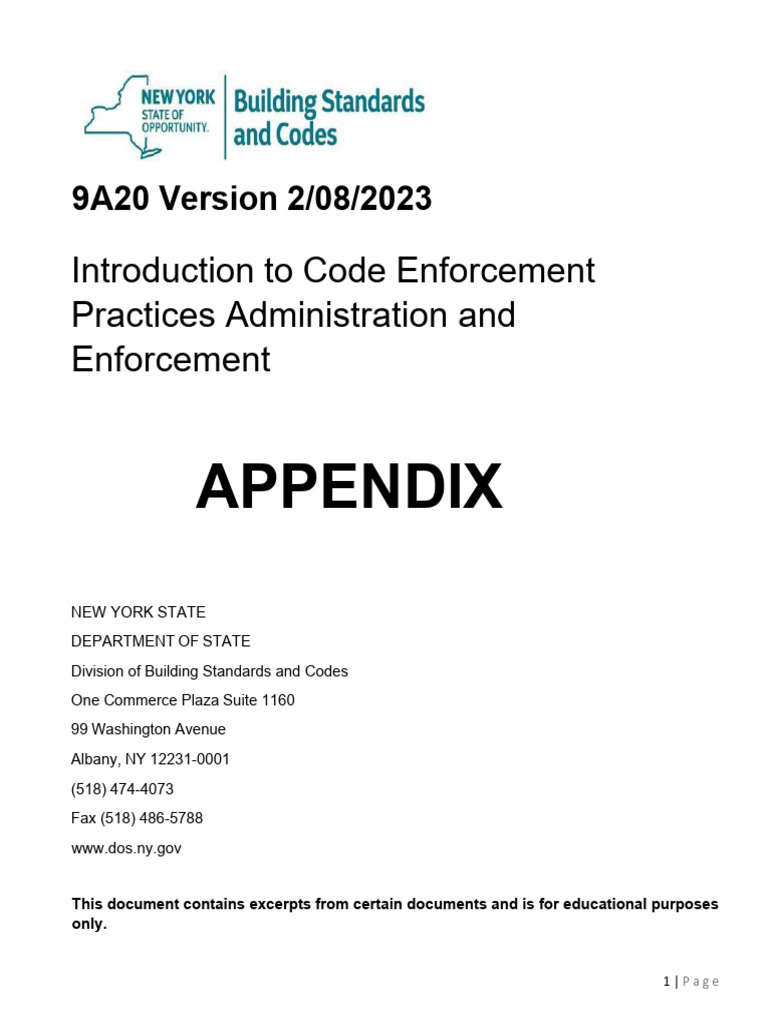 NEW YORK STATE OF OPPORTUNITY.

Building Standards and Codes

9A20 Version 2/08/2023

Introduction to Code Enforcement Practices Administration and Enforcement

APPENDIX

NEW YORK STATE
DEPARTMENT OF STATE
Division of Building Standards and Codes
One Commerce Plaza Suite 1160
99 Washington Avenue
Albany, NY 12231-0001
(518) 474-4073
Fax (518) 486-5788
www.dos.ny.gov

This document contains excerpts from certain documents and is for educational purposes only.

1 | Page